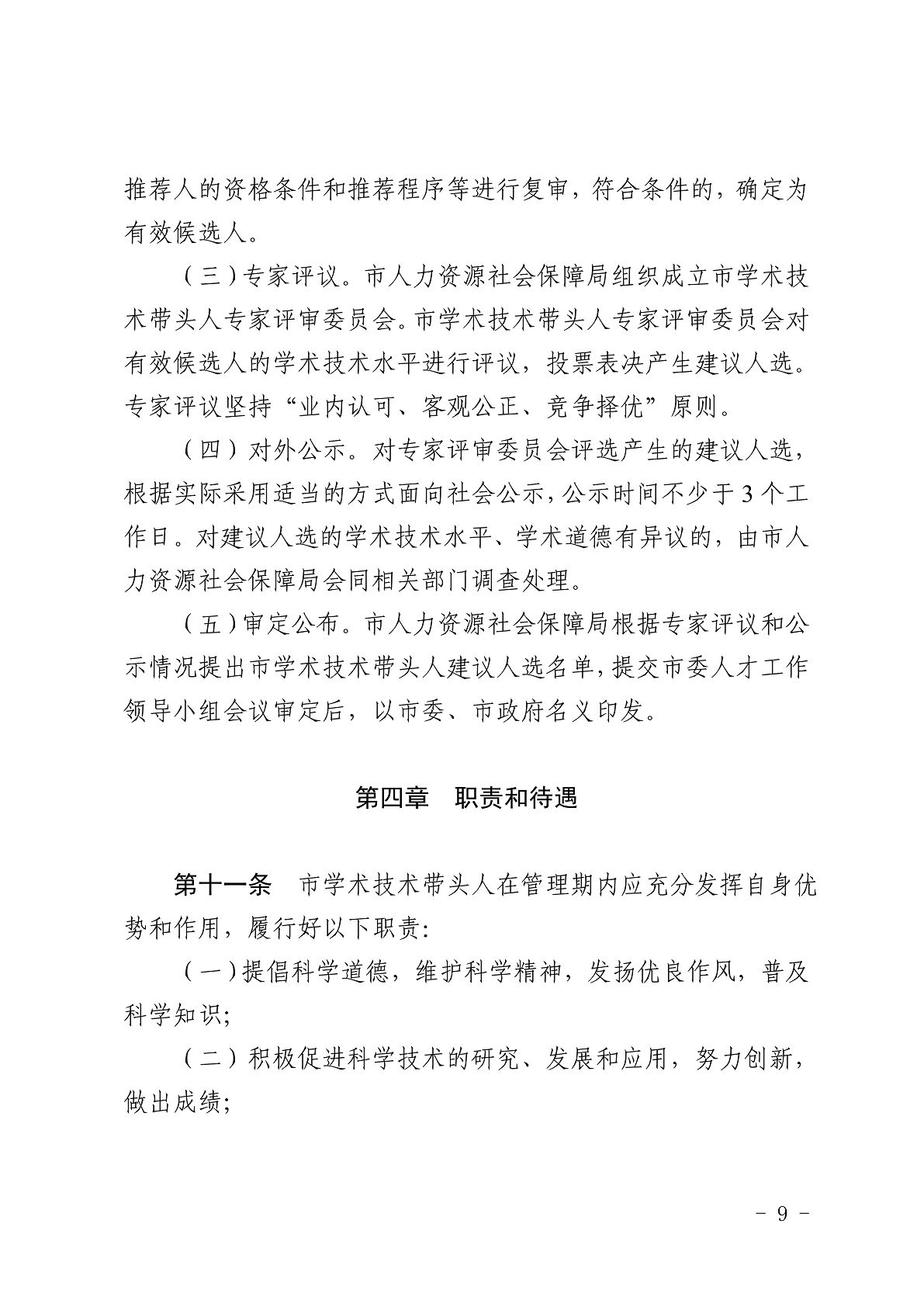 推荐人的资格条件和推荐程序等进行复审，符合条件的，确定为有效候选人。

（三）专家评议。市人力资源社会保障局组织成立市学术技术带头人专家评审委员会。市学术技术带头人专家评审委员会对有效候选人的学术技术水平进行评议，投票表决产生建议人选。专家评议坚持“业内认可、客观公正、竞争择优”原则。

（四）对外公示。对专家评审委员会评选产生的建议人选，根据实际采用适当的方式面向社会公示，公示时间不少于3个工作日。对建议人选的学术技术水平、学术道德有异议的，由市人力资源社会保障局会同相关部门调查处理。

（五）审定公布。市人力资源社会保障局根据专家评议和公示情况提出市学术技术带头人建议人选名单，提交市委人才工作领导小组会议审定后，以市委、市政府名义印发。

第四章　职责和待遇

第十一条　市学术技术带头人在管理期内应充分发挥自身优势和作用，履行好以下职责：

（一）提倡科学道德，维护科学精神，发扬优良作风，普及科学知识；

（二）积极促进科学技术的研究、发展和应用，努力创新，做出成绩；

－ 9 －